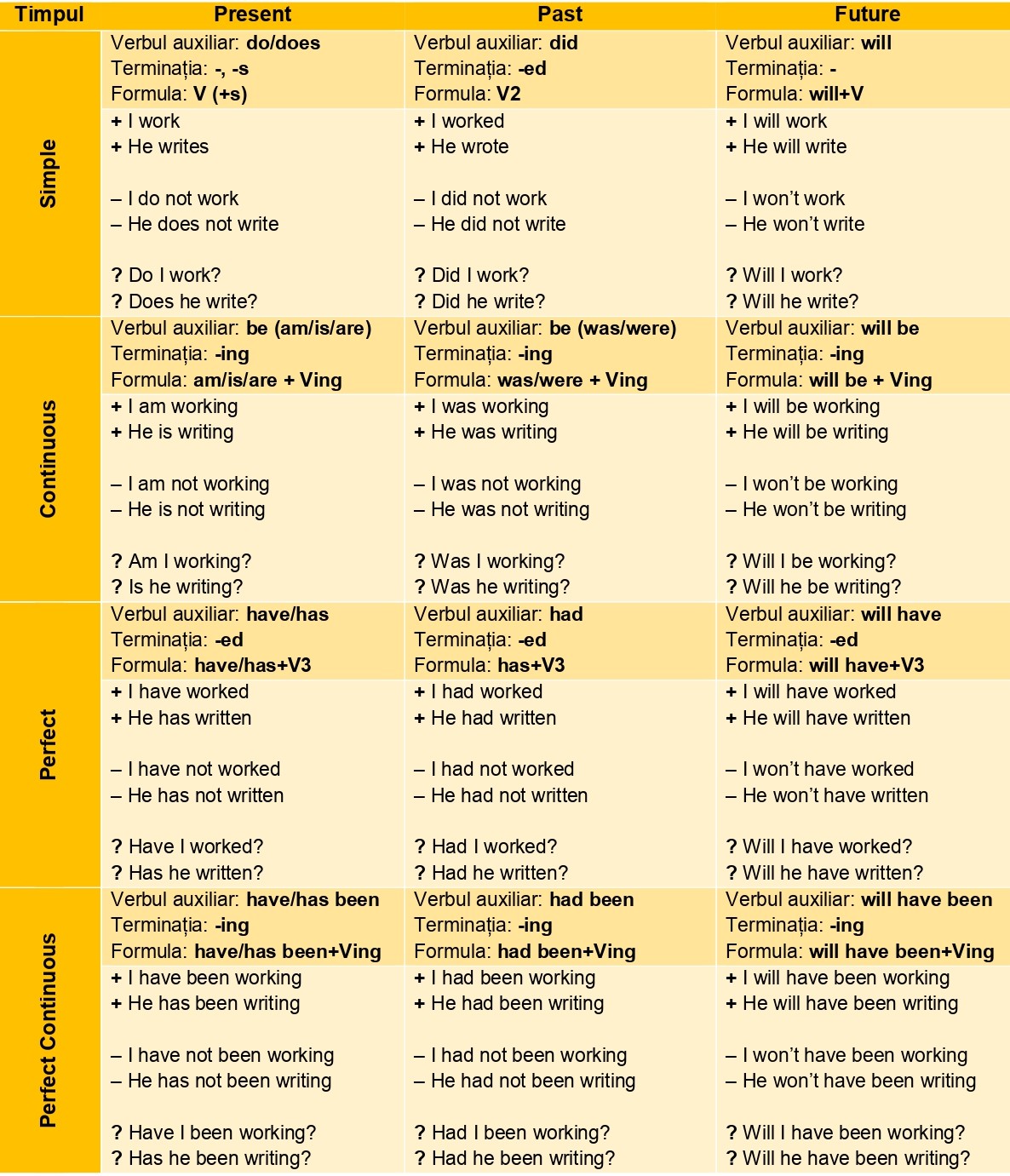 | Timpul | Present | Past | Future |
|---|---|---|---|
| Simple | Verbul auxiliar: do/does<br>Terminația: -, -s<br>Formula: V (+s) | Verbul auxiliar: did<br>Terminația: -ed<br>Formula: V2 | Verbul auxiliar: will<br>Terminația: -<br>Formula: will+V |
| | + I work<br>+ He writes<br><br>– I do not work<br>– He does not write<br><br>? Do I work?<br>? Does he write? | + I worked<br>+ He wrote<br><br>– I did not work<br>– He did not write<br><br>? Did I work?<br>? Did he write? | + I will work<br>+ He will write<br><br>– I won't work<br>– He won't write<br><br>? Will I work?<br>? Will he write? |
| Continuous | Verbul auxiliar: be (am/is/are)<br>Terminația: -ing<br>Formula: am/is/are + Ving | Verbul auxiliar: be (was/were)<br>Terminația: -ing<br>Formula: was/were + Ving | Verbul auxiliar: will be<br>Terminația: -ing<br>Formula: will be + Ving |
| | + I am working<br>+ He is writing<br><br>– I am not working<br>– He is not writing<br><br>? Am I working?<br>? Is he writing? | + I was working<br>+ He was writing<br><br>– I was not working<br>– He was not writing<br><br>? Was I working?<br>? Was he writing? | + I will be working<br>+ He will be writing<br><br>– I won't be working<br>– He won't be writing<br><br>? Will I be working?<br>? Will he be writing? |
| Perfect | Verbul auxiliar: have/has<br>Terminația: -ed<br>Formula: have/has+V3 | Verbul auxiliar: had<br>Terminația: -ed<br>Formula: has+V3 | Verbul auxiliar: will have<br>Terminația: -ed<br>Formula: will have+V3 |
| | + I have worked<br>+ He has written<br><br>– I have not worked<br>– He has not written<br><br>? Have I worked?<br>? Has he written? | + I had worked<br>+ He had written<br><br>– I had not worked<br>– He had not written<br><br>? Had I worked?<br>? Had he written? | + I will have worked<br>+ He will have written<br><br>– I won't have worked<br>– He won't have written<br><br>? Will I have worked?<br>? Will he have written? |
| Perfect Continuous | Verbul auxiliar: have/has been<br>Terminația: -ing<br>Formula: have/has been+Ving | Verbul auxiliar: had been<br>Terminația: -ing<br>Formula: had been+Ving | Verbul auxiliar: will have been<br>Terminația: -ing<br>Formula: will have been+Ving |
| | + I have been working<br>+ He has been writing<br><br>– I have not been working<br>– He has not been writing<br><br>? Have I been working?<br>? Has he been writing? | + I had been working<br>+ He had been writing<br><br>– I had not been working<br>– He had not been writing<br><br>? Had I been working?<br>? Had he been writing? | + I will have been working<br>+ He will have been writing<br><br>– I won't have been working<br>– He won't have been writing<br><br>? Will I have been working?<br>? Will he have been writing? |